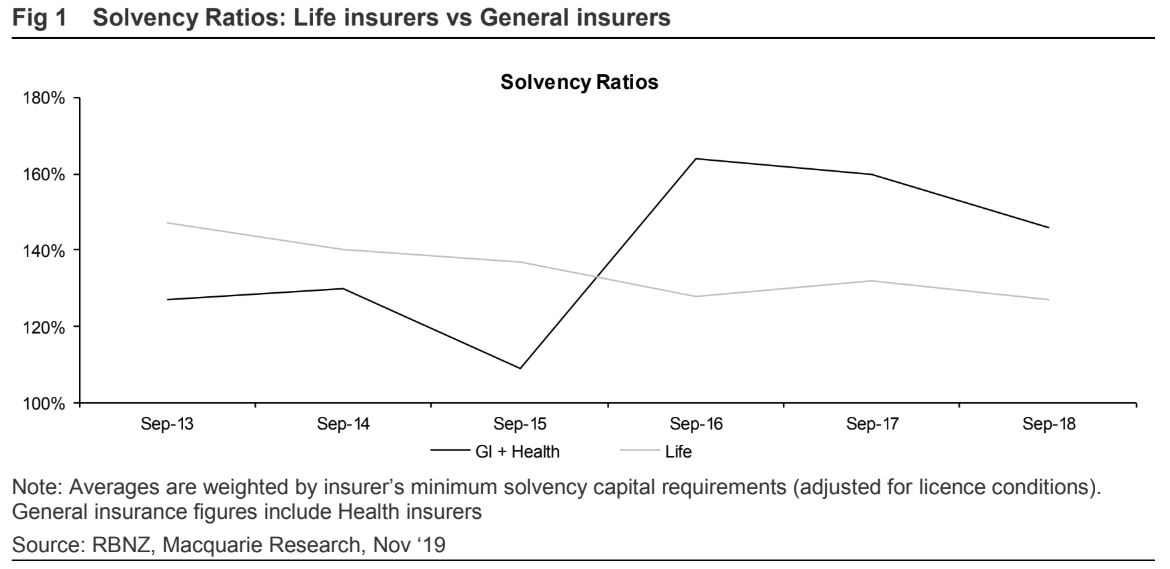 Fig 1 Solvency Ratios: Life insurers vs General insurers

Solvency Ratios

180%
160%
140%
120%
100%

Sep-13 Sep-14 Sep-15 Sep-16 Sep-17 Sep-18

GI + Health Life

Note: Averages are weighted by insurer's minimum solvency capital requirements (adjusted for licence conditions). General insurance figures include Health insurers

Source: RBNZ, Macquarie Research, Nov '19